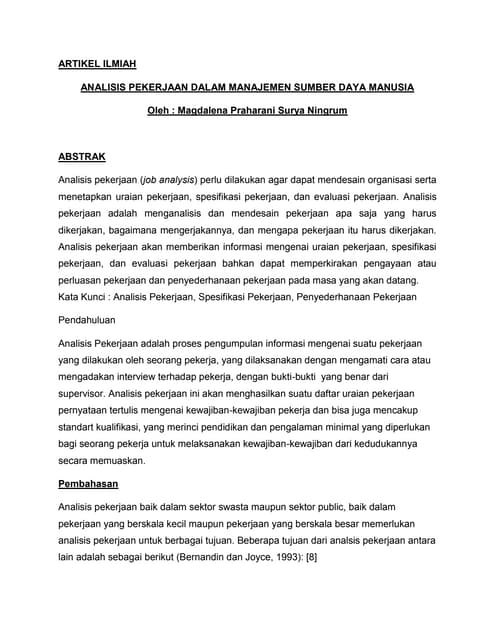 ARTIKEL ILMIAH

ANALISIS PEKERJAAN DALAM MANAJEMEN SUMBER DAYA MANUSIA

Oleh : Magdalena Praharani Surya Ningrum

ABSTRAK

Analisis pekerjaan (job analysis) perlu dilakukan agar dapat mendesain organisasi serta menetapkan uraian pekerjaan, spesifikasi pekerjaan, dan evaluasi pekerjaan. Analisis pekerjaan adalah menganalisis dan mendesain pekerjaan apa saja yang harus dikerjakan, bagaimana mengerjakannya, dan mengapa pekerjaan itu harus dikerjakan. Analisis pekerjaan akan memberikan informasi mengenai uraian pekerjaan, spesifikasi pekerjaan, dan evaluasi pekerjaan bahkan dapat memperkirakan pengayaan atau perluasan pekerjaan dan penyederhanaan pekerjaan pada masa yang akan datang.
Kata Kunci : Analisis Pekerjaan, Spesifikasi Pekerjaan, Penyederhanaan Pekerjaan

Pendahuluan

Analisis Pekerjaan adalah proses pengumpulan informasi mengenai suatu pekerjaan yang dilakukan oleh seorang pekerja, yang dilaksanakan dengan mengamati cara atau mengadakan interview terhadap pekerja, dengan bukti-bukti yang benar dari supervisor. Analisis pekerjaan ini akan menghasilkan suatu daftar uraian pekerjaan pernyataan tertulis mengenai kewajiban-kewajiban pekerja dan bisa juga mencakup standart kualifikasi, yang merinci pendidikan dan pengalaman minimal yang diperlukan bagi seorang pekerja untuk melaksanakan kewajiban-kewajiban dari kedudukannya secara memuaskan.

Pembahasan

Analisis pekerjaan baik dalam sektor swasta maupun sektor public, baik dalam pekerjaan yang berskala kecil maupun pekerjaan yang berskala besar memerlukan analisis pekerjaan untuk berbagai tujuan. Beberapa tujuan dari analsis pekerjaan antara lain adalah sebagai berikut (Bernandin dan Joyce, 1993): [8]